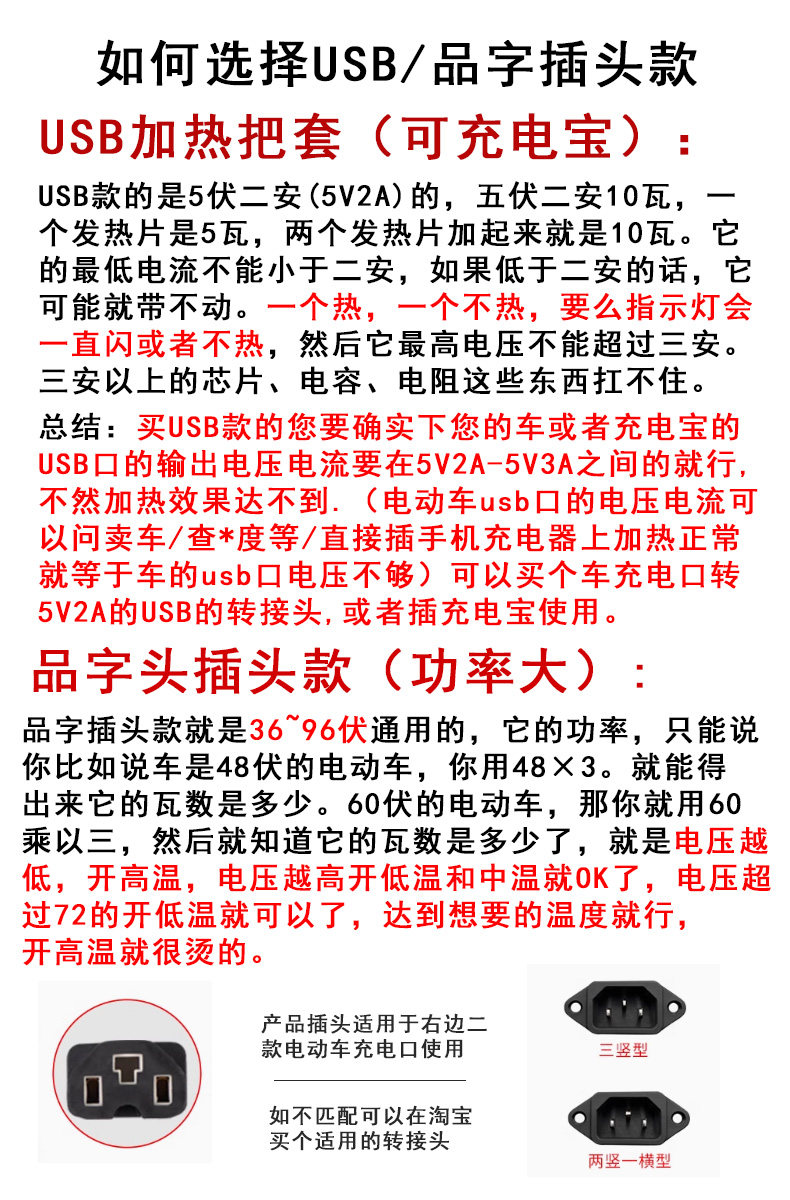 如何选择USB/品字插头款

USB加热把套（可充电宝）：

USB款的是5伏二安(5V2A)的，五伏二安10瓦，一个发热片是5瓦，两个发热片加起来就是10瓦。它的最低电流不能小于二安，如果低于二安的话，它可能就带不动。一个热，一个不热，要么指示灯会一直闪或者不热，然后它最高电压不能超过三安。三安以上的芯片、电容、电阻这些东西扛不住。

总结：买USB款的您要确实下您的车或者充电宝的USB口的输出电压电流要在5V2A-5V3A之间的就行,不然加热效果达不到.（电动车usb口的电压电流可以问卖车/查*度等/直接插手机充电器上加热正常就等于车的usb口电压不够）可以买个车充电口转5V2A的USB的转接头,或者插充电宝使用。

品字头插头款（功率大）：

品字插头款就是36~96伏通用的，它的功率，只能说你比如说车是48伏的电动车，你用48×3。就能得出来它的瓦数是多少。60伏的电动车，那你就用60乘以三，然后就知道它的瓦数是多少了，就是电压越低，开高温，电压越高开低温和中温就OK了，电压超过72的开低温就可以了，达到想要的温度就行，开高温就很烫的。

产品插头适用于右边二款电动车充电口使用

如不匹配可以在淘宝买个适用的转接头

三竖型

两竖一横型